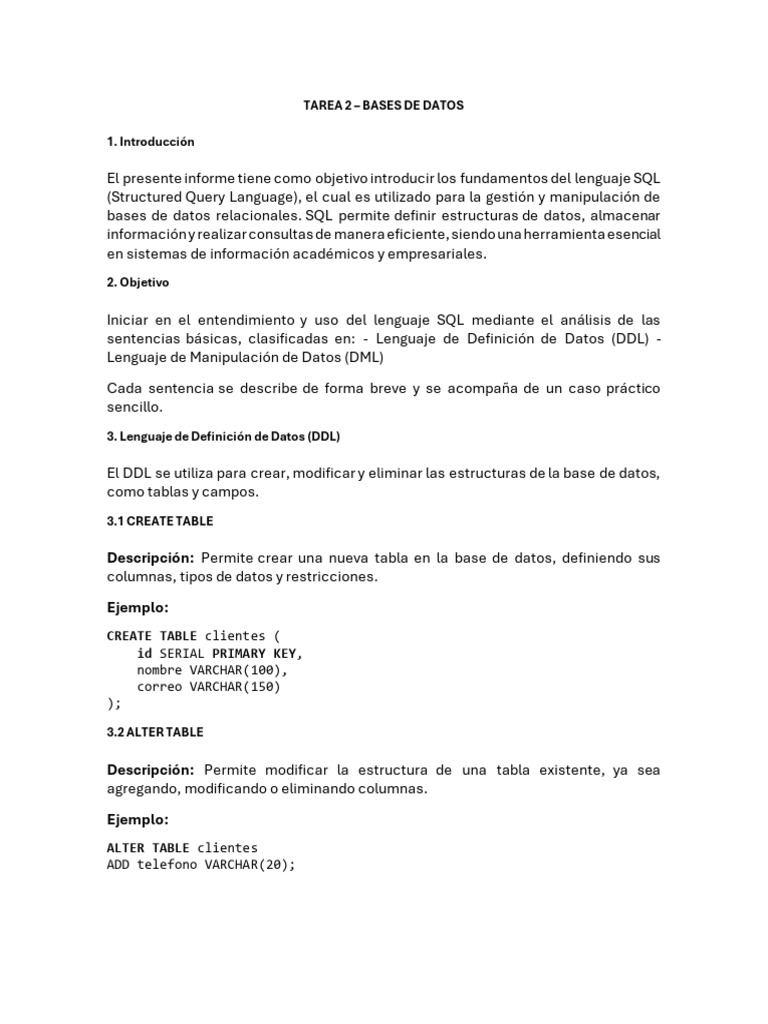 TAREA 2 – BASES DE DATOS

1. Introducción

El presente informe tiene como objetivo introducir los fundamentos del lenguaje SQL (Structured Query Language), el cual es utilizado para la gestión y manipulación de bases de datos relacionales. SQL permite definir estructuras de datos, almacenar información y realizar consultas de manera eficiente, siendo una herramienta esencial en sistemas de información académicos y empresariales.

2. Objetivo

Iniciar en el entendimiento y uso del lenguaje SQL mediante el análisis de las sentencias básicas, clasificadas en: - Lenguaje de Definición de Datos (DDL) - Lenguaje de Manipulación de Datos (DML)

Cada sentencia se describe de forma breve y se acompaña de un caso práctico sencillo.

3. Lenguaje de Definición de Datos (DDL)

El DDL se utiliza para crear, modificar y eliminar las estructuras de la base de datos, como tablas y campos.

3.1 CREATE TABLE

Descripción: Permite crear una nueva tabla en la base de datos, definiendo sus columnas, tipos de datos y restricciones.

Ejemplo:

CREATE TABLE clientes (
    id SERIAL PRIMARY KEY,
    nombre VARCHAR(100),
    correo VARCHAR(150)
);

3.2 ALTER TABLE

Descripción: Permite modificar la estructura de una tabla existente, ya sea agregando, modificando o eliminando columnas.

Ejemplo:

ALTER TABLE clientes
ADD telefono VARCHAR(20);